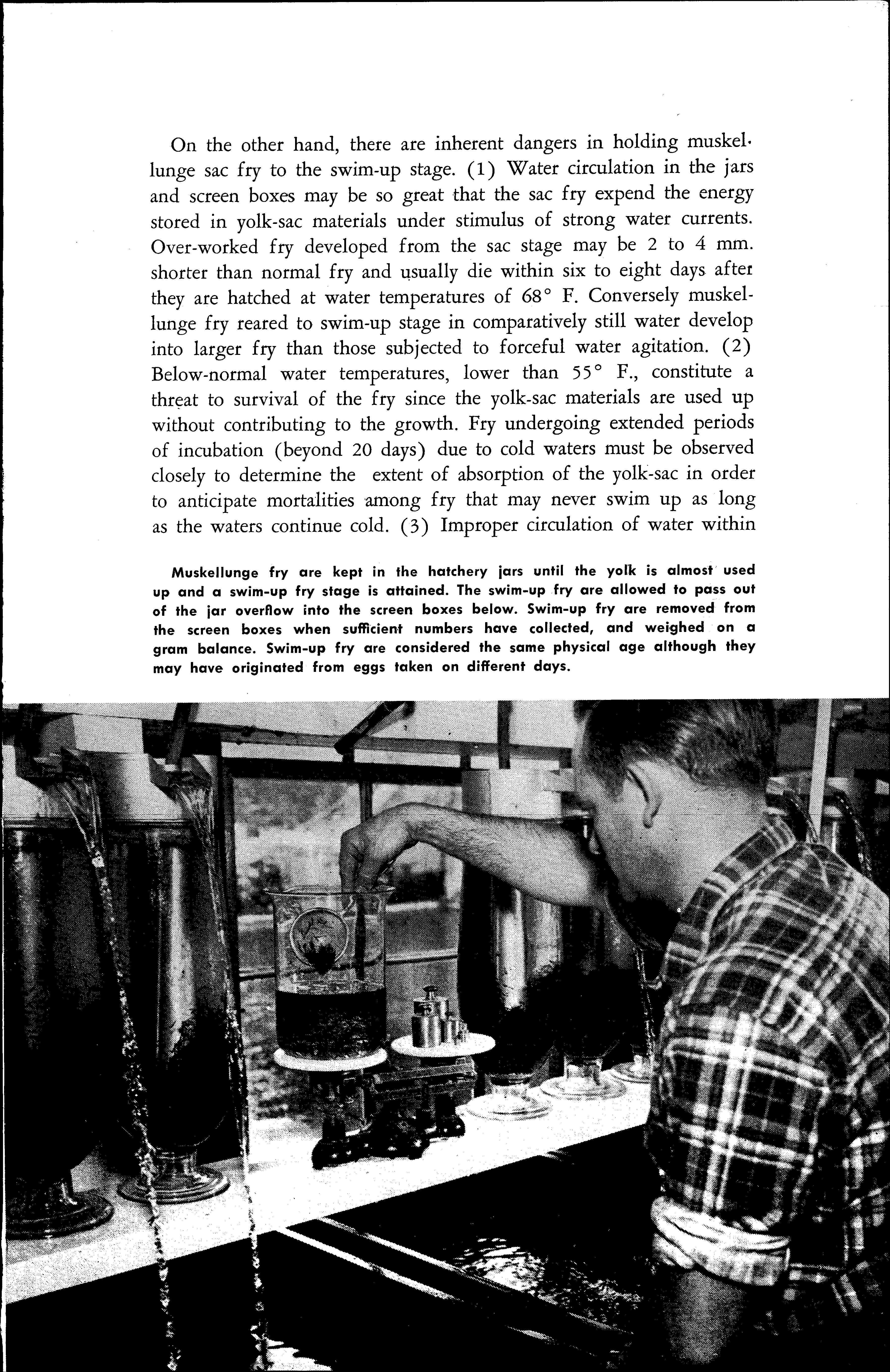 On the other hand, there are inherent dangers in holding muskellunge sac fry to the swim-up stage. (1) Water circulation in the jars and screen boxes may be so great that the sac fry expend the energy stored in yolk-sac materials under stimulus of strong water currents. Over-worked fry developed from the sac stage may be 2 to 4 mm. shorter than normal fry and usually die within six to eight days after they are hatched at water temperatures of 68° F. Conversely muskellunge fry reared to swim-up stage in comparatively still water develop into larger fry than those subjected to forceful water agitation. (2) Below-normal water temperatures, lower than 55° F., constitute a threat to survival of the fry since the yolk-sac materials are used up without contributing to the growth. Fry undergoing extended periods of incubation (beyond 20 days) due to cold waters must be observed closely to determine the extent of absorption of the yolk-sac in order to anticipate mortalities among fry that may never swim up as long as the waters continue cold. (3) Improper circulation of water within

Muskellunge fry are kept in the hatchery jars until the yolk is almost used up and a swim-up fry stage is attained. The swim-up fry are allowed to pass out of the jar overflow into the screen boxes below. Swim-up fry are removed from the screen boxes when sufficient numbers have collected, and weighed on a gram balance. Swim-up fry are considered the same physical age although they may have originated from eggs taken on different days.